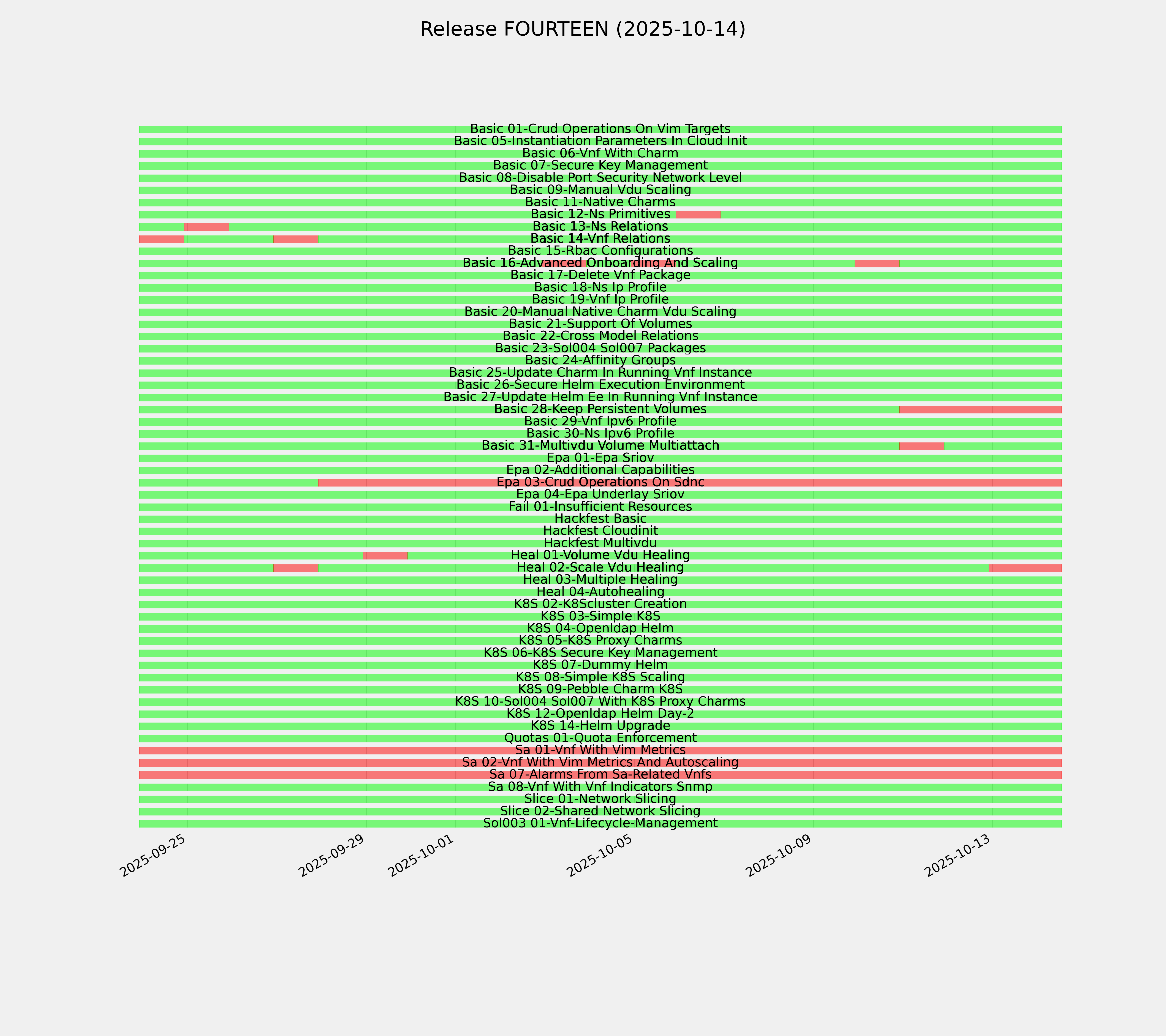 Release FOURTEEN (2025-10-14)

Basic 01-Crud Operations On Vim Targets
Basic 05-Instantiation Parameters In Cloud Init
Basic 06-Vnf With Charm
Basic 07-Secure Key Management
Basic 08-Disable Port Security Network Level
Basic 09-Manual Vdu Scaling
Basic 11-Native Charms
Basic 12-Ns Primitives
Basic 13-Ns Relations
Basic 14-Vnf Relations
Basic 15-Rbac Configurations
Basic 16-Advanced Onboarding And Scaling
Basic 17-Delete Vnf Package
Basic 18-Ns Ip Profile
Basic 19-Vnf Ip Profile
Basic 20-Manual Native Charm Vdu Scaling
Basic 21-Support Of Volumes
Basic 22-Cross Model Relations
Basic 23-Sol004 Sol007 Packages
Basic 24-Affinity Groups
Basic 25-Update Charm In Running Vnf Instance
Basic 26-Secure Helm Execution Environment
Basic 27-Update Helm Ee In Running Vnf Instance
Basic 28-Keep Persistent Volumes
Basic 29-Vnf Ipv6 Profile
Basic 30-Ns Ipv6 Profile
Basic 31-Multivdu Volume Multiattach
Epa 01-Epa Sriov
Epa 02-Additional Capabilities
Epa 03-Crud Operations On Sdnc
Epa 04-Epa Underlay Sriov
Fail 01-Insufficient Resources
Hackfest Basic
Hackfest Cloudinit
Hackfest Multivdu
Heal 01-Volume Vdu Healing
Heal 02-Scale Vdu Healing
Heal 03-Multiple Healing
Heal 04-Autohealing
K8S 02-K8Scluster Creation
K8S 03-Simple K8S
K8S 04-Openldap Helm
K8S 05-K8S Proxy Charms
K8S 06-K8S Secure Key Management
K8S 07-Dummy Helm
K8S 08-Simple K8S Scaling
K8S 09-Pebble Charm K8S
K8S 10-Sol004 Sol007 With K8S Proxy Charms
K8S 12-Openldap Helm Day-2
K8S 14-Helm Upgrade
Quotas 01-Quota Enforcement
Sa 01-Vnf With Vim Metrics
Sa 02-Vnf With Vim Metrics And Autoscaling
Sa 07-Alarms From Sa-Related Vnfs
Sa 08-Vnf With Vnf Indicators Snmp
Slice 01-Network Slicing
Slice 02-Shared Network Slicing
Sol003 01-Vnf-Lifecycle-Management

2025-09-25
2025-09-29
2025-10-01
2025-10-05
2025-10-09
2025-10-13